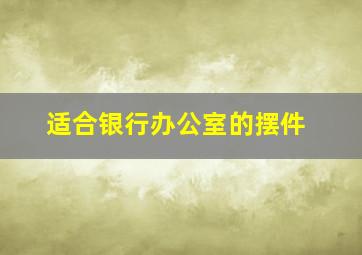 适合银行办公室的摆件